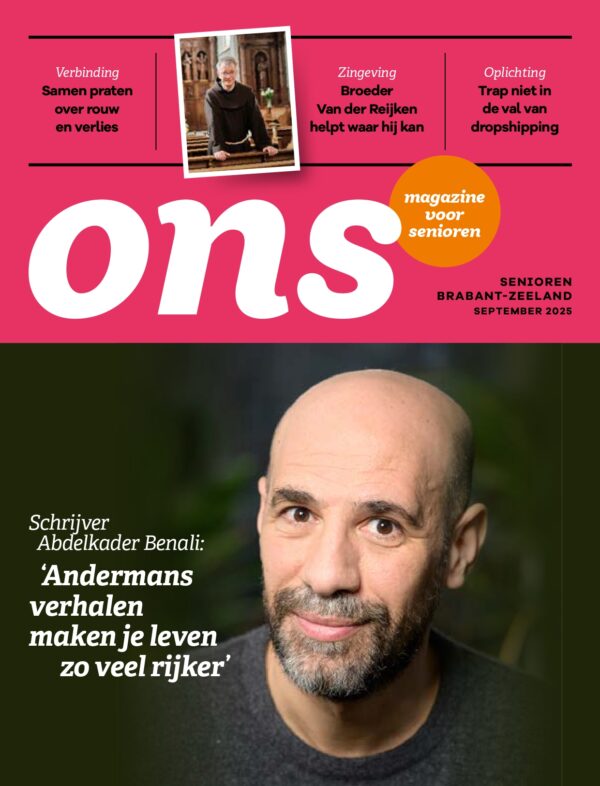 Verbinding
Samen praten over rouw en verlies

Zingeving
Broeder Van der Reijken helpt waar hij kan

Oplichting
Trap niet in de val van dropshipping

ons

magazine voor senioren

SENIOREN
BRABANT-ZEELAND
SEPTEMBER 2025

Schrijver
Abdelkader Benali:

'Andermans verhalen maken je leven zo veel rijker'